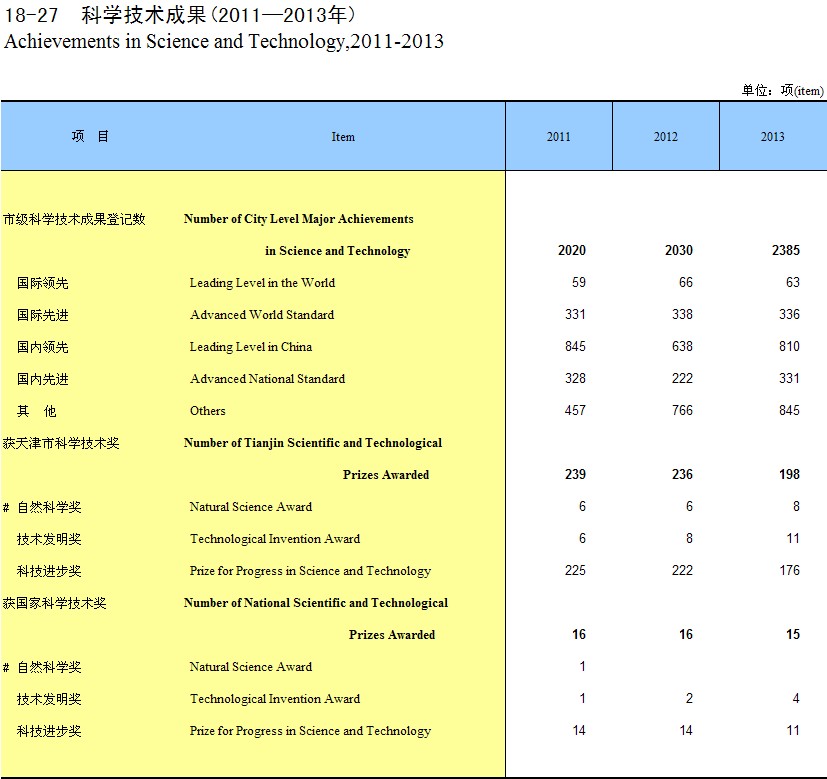 18-27 科学技术成果(2011—2013年)
Achievements in Science and Technology,2011-2013

单位：项(item)

| 项 目 | Item | 2011 | 2012 | 2013 |
|---|---|---|---|---|
| 市级科学技术成果登记数 | Number of City Level Major Achievements in Science and Technology | 2020 | 2030 | 2385 |
| 国际领先 | Leading Level in the World | 59 | 66 | 63 |
| 国际先进 | Advanced World Standard | 331 | 338 | 336 |
| 国内领先 | Leading Level in China | 845 | 638 | 810 |
| 国内先进 | Advanced National Standard | 328 | 222 | 331 |
| 其 他 | Others | 457 | 766 | 845 |
| 获天津市科学技术奖 | Number of Tianjin Scientific and Technological Prizes Awarded | 239 | 236 | 198 |
| # 自然科学奖 | Natural Science Award | 6 | 6 | 8 |
| 技术发明奖 | Technological Invention Award | 6 | 8 | 11 |
| 科技进步奖 | Prize for Progress in Science and Technology | 225 | 222 | 176 |
| 获国家科学技术奖 | Number of National Scientific and Technological Prizes Awarded | 16 | 16 | 15 |
| # 自然科学奖 | Natural Science Award | 1 | | |
| 技术发明奖 | Technological Invention Award | 1 | 2 | 4 |
| 科技进步奖 | Prize for Progress in Science and Technology | 14 | 14 | 11 |